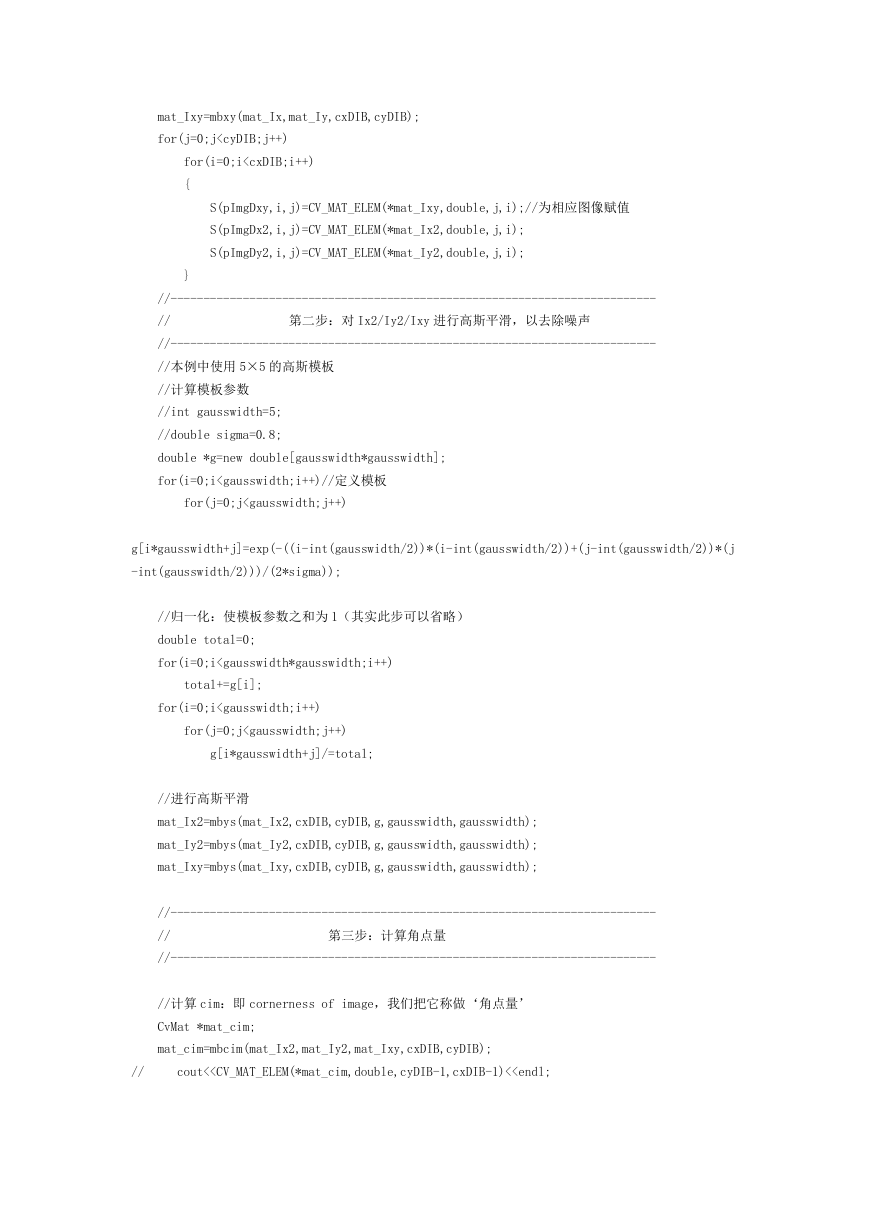 mat_Ixy=mbxy(mat_Ix,mat_Iy,cxDIB,cyDIB);
for(j=0;j<cyDIB;j++)
    for(i=0;i<cxDIB;i++)
    {
        S(pImgDxy,i,j)=CV_MAT_ELEM(*mat_Ixy,double,j,i);//为相应图像赋值
        S(pImgDx2,i,j)=CV_MAT_ELEM(*mat_Ix2,double,j,i);
        S(pImgDy2,i,j)=CV_MAT_ELEM(*mat_Iy2,double,j,i);
    }
//--------------------------------------------------------------------------
//                    第二步：对 Ix2/Iy2/Ixy 进行高斯平滑，以去除噪声
//--------------------------------------------------------------------------
//本例中使用 5×5 的高斯模板
//计算模板参数
//int gausswidth=5;
//double sigma=0.8;
double *g=new double[gausswidth*gausswidth];
for(i=0;i<gausswidth;i++)//定义模板
    for(j=0;j<gausswidth;j++)

g[i*gausswidth+j]=exp(-((i-int(gausswidth/2))*(i-int(gausswidth/2))+(j-int(gausswidth/2))*(j-int(gausswidth/2)))/(2*sigma));

//归一化：使模板参数之和为 1（其实此步可以省略）
double total=0;
for(i=0;i<gausswidth*gausswidth;i++)
    total+=g[i];
for(i=0;i<gausswidth;i++)
    for(j=0;j<gausswidth;j++)
        g[i*gausswidth+j]/=total;

//进行高斯平滑
mat_Ix2=mbys(mat_Ix2,cxDIB,cyDIB,g,gausswidth,gausswidth);
mat_Iy2=mbys(mat_Iy2,cxDIB,cyDIB,g,gausswidth,gausswidth);
mat_Ixy=mbys(mat_Ixy,cxDIB,cyDIB,g,gausswidth,gausswidth);

//--------------------------------------------------------------------------
//                          第三步：计算角点量
//--------------------------------------------------------------------------

//计算 cim：即 cornerness of image，我们把它称做‘角点量’
CvMat *mat_cim;
mat_cim=mbcim(mat_Ix2,mat_Iy2,mat_Ixy,cxDIB,cyDIB);
//      cout<<CV_MAT_ELEM(*mat_cim,double,cyDIB-1,cxDIB-1)<<endl;